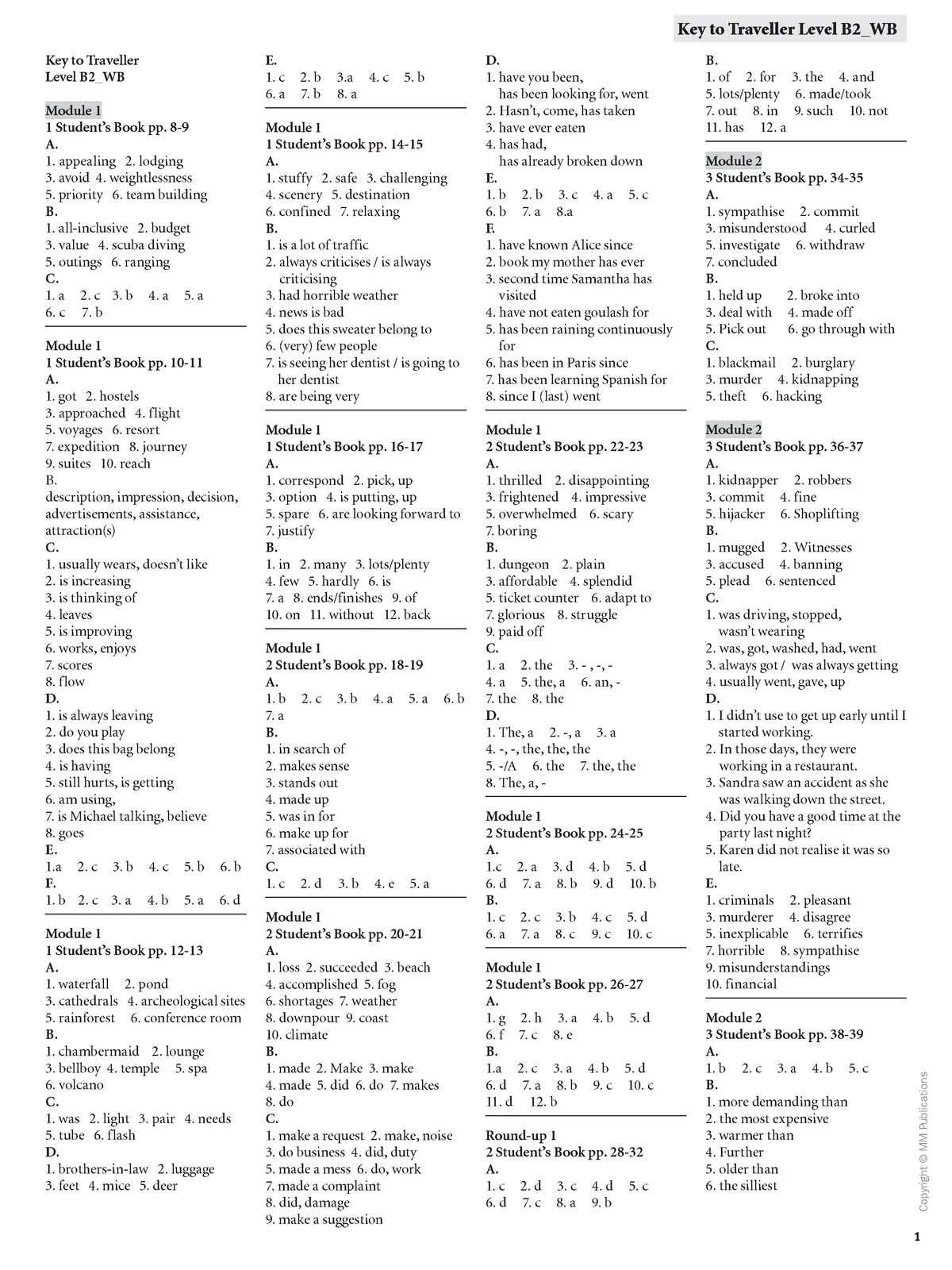 Key to Traveller Level B2_WB

Key to Traveller
Level B2_WB

Module 1
1 Student's Book pp. 8-9
A.
1. appealing 2. lodging
3. avoid 4. weightlessness
5. priority 6. team building
B.
1. all-inclusive 2. budget
3. value 4. scuba diving
5. outings 6. ranging
C.
1. a 2. c 3. b 4. a 5. a
6. c 7. b

Module 1
1 Student's Book pp. 10-11
A.
1. got 2. hostels
3. approached 4. flight
5. voyages 6. resort
7. expedition 8. journey
9. suites 10. reach
B.
description, impression, decision, advertisements, assistance, attraction(s)
C.
1. usually wears, doesn't like
2. is increasing
3. is thinking of
4. leaves
5. is improving
6. works, enjoys
7. scores
8. flow
D.
1. is always leaving
2. do you play
3. does this bag belong
4. is having
5. still hurts, is getting
6. am using,
7. is Michael talking, believe
8. goes
E.
1.a 2. c 3. b 4. c 5. b 6. b
F.
1. b 2. c 3. a 4. b 5. a 6. d

Module 1
1 Student's Book pp. 12-13
A.
1. waterfall 2. pond
3. cathedrals 4. archeological sites
5. rainforest 6. conference room
B.
1. chambermaid 2. lounge
3. bellboy 4. temple 5. spa
6. volcano
C.
1. was 2. light 3. pair 4. needs
5. tube 6. flash
D.
1. brothers-in-law 2. luggage
3. feet 4. mice 5. deer

E.
1. c 2. b 3.a 4. c 5. b
6. a 7. b 8. a

Module 1
1 Student's Book pp. 14-15
A.
1. stuffy 2. safe 3. challenging
4. scenery 5. destination
6. confined 7. relaxing
B.
1. is a lot of traffic
2. always criticises / is always criticising
3. had horrible weather
4. news is bad
5. does this sweater belong to
6. (very) few people
7. is seeing her dentist / is going to her dentist
8. are being very

Module 1
1 Student's Book pp. 16-17
A.
1. correspond 2. pick, up
3. option 4. is putting, up
5. spare 6. are looking forward to
7. justify
B.
1. in 2. many 3. lots/plenty
4. few 5. hardly 6. is
7. a 8. ends/finishes 9. of
10. on 11. without 12. back

Module 1
2 Student's Book pp. 18-19
A.
1. b 2. c 3. b 4. a 5. a 6. b
7. a
B.
1. in search of
2. makes sense
3. stands out
4. made up
5. was in for
6. make up for
7. associated with
C.
1. c 2. d 3. b 4. e 5. a

Module 1
2 Student's Book pp. 20-21
A.
1. loss 2. succeeded 3. beach
4. accomplished 5. fog
6. shortages 7. weather
8. downpour 9. coast
10. climate
B.
1. made 2. Make 3. make
4. made 5. did 6. do 7. makes
8. do
C.
1. make a request 2. make, noise
3. do business 4. did, duty
5. made a mess 6. do, work
7. made a complaint
8. did, damage
9. make a suggestion

D.
1. have you been, has been looking for, went
2. Hasn't, come, has taken
3. have ever eaten
4. has had, has already broken down
E.
1. b 2. b 3. c 4. a 5. c
6. b 7. a 8.a
F.
1. have known Alice since
2. book my mother has ever
3. second time Samantha has visited
4. have not eaten goulash for
5. has been raining continuously for
6. has been in Paris since
7. has been learning Spanish for
8. since I (last) went

Module 1
2 Student's Book pp. 22-23
A.
1. thrilled 2. disappointing
3. frightened 4. impressive
5. overwhelmed 6. scary
7. boring
B.
1. dungeon 2. plain
3. affordable 4. splendid
5. ticket counter 6. adapt to
7. glorious 8. struggle
9. paid off
C.
1. a 2. the 3. - , -, -
4. a 5. the, a 6. an, -
7. the 8. the
D.
1. The, a 2. -, a 3. a
4. -, -, the, the, the
5. -/A 6. the 7. the, the
8. The, a, -

Module 1
2 Student's Book pp. 24-25
A.
1.c 2. a 3. d 4. b 5. d
6. d 7. a 8. b 9. d 10. b
B.
1. c 2. c 3. b 4. c 5. d
6. a 7. a 8. c 9. c 10. c

Module 1
2 Student's Book pp. 26-27
A.
1. g 2. h 3. a 4. b 5. d
6. f 7. c 8. e
B.
1.a 2. c 3. a 4. b 5. d
6. d 7. a 8. b 9. c 10. c
11. d 12. b

Round-up 1
2 Student's Book pp. 28-32
A.
1. c 2. d 3. c 4. d 5. c
6. d 7. c 8. a 9. b

B.
1. of 2. for 3. the 4. and
5. lots/plenty 6. made/took
7. out 8. in 9. such 10. not
11. has 12. a

Module 2
3 Student's Book pp. 34-35
A.
1. sympathise 2. commit
3. misunderstood 4. curled
5. investigate 6. withdraw
7. concluded
B.
1. held up 2. broke into
3. deal with 4. made off
5. Pick out 6. go through with
C.
1. blackmail 2. burglary
3. murder 4. kidnapping
5. theft 6. hacking

Module 2
3 Student's Book pp. 36-37
A.
1. kidnapper 2. robbers
3. commit 4. fine
5. hijacker 6. Shoplifting
B.
1. mugged 2. Witnesses
3. accused 4. banning
5. plead 6. sentenced
C.
1. was driving, stopped, wasn't wearing
2. was, got, washed, had, went
3. always got / was always getting
4. usually went, gave, up
D.
1. I didn't use to get up early until I started working.
2. In those days, they were working in a restaurant.
3. Sandra saw an accident as she was walking down the street.
4. Did you have a good time at the party last night?
5. Karen did not realise it was so late.
E.
1. criminals 2. pleasant
3. murderer 4. disagree
5. inexplicable 6. terrifies
7. horrible 8. sympathise
9. misunderstandings
10. financial

Module 2
3 Student's Book pp. 38-39
A.
1. b 2. c 3. a 4. b 5. c
B.
1. more demanding than
2. the most expensive
3. warmer than
4. Further
5. older than
6. the silliest

Copyright © MM Publications

1